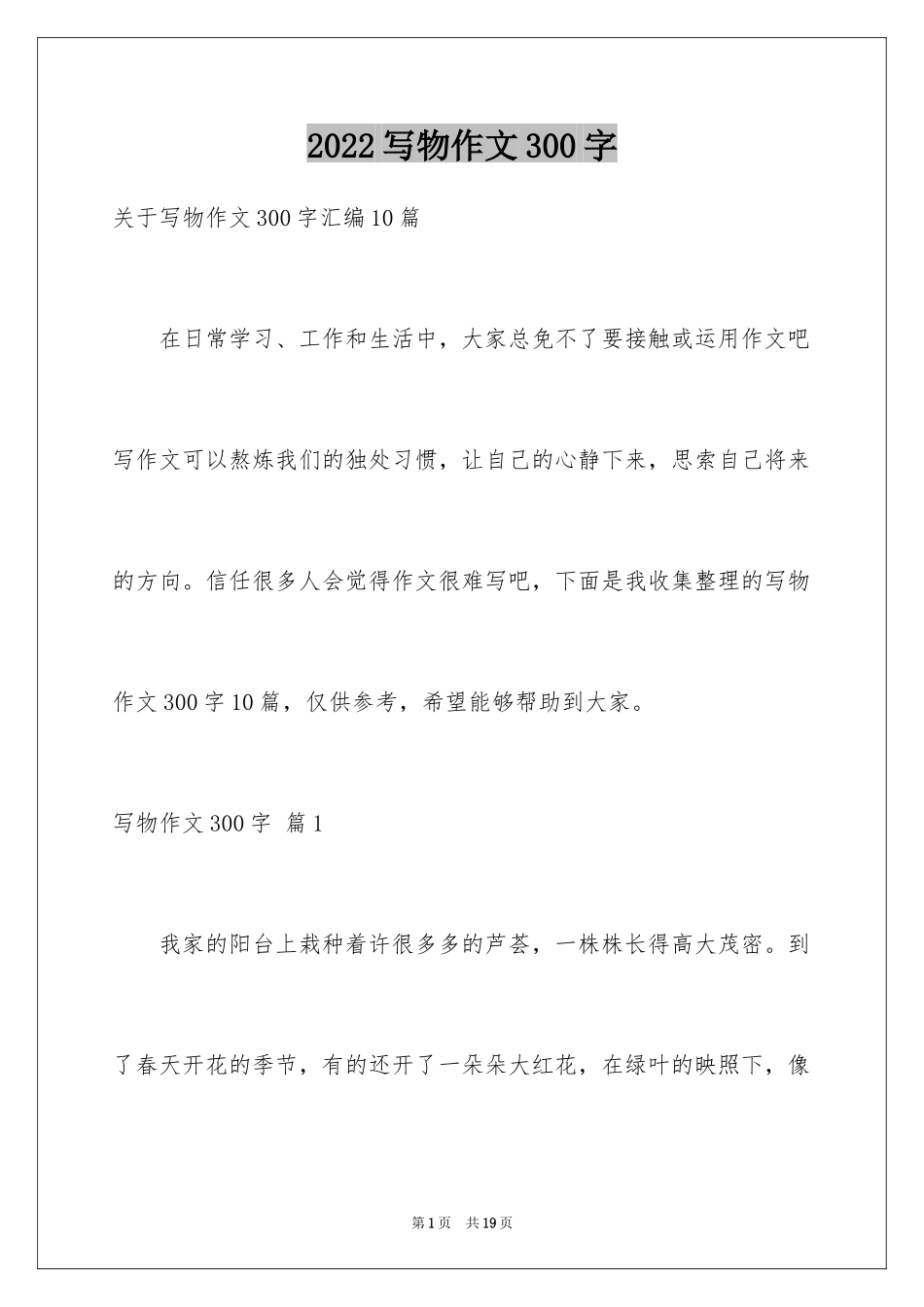 2022写物作文300字

关于写物作文300字汇编10篇

在日常学习、工作和生活中，大家总免不了要接触或运用作文吧写作文可以熬炼我们的独处习惯，让自己的心静下来，思索自己将来的方向。信任很多人会觉得作文很难写吧，下面是我收集整理的写物作文300字10篇，仅供参考，希望能够帮助到大家。

写物作文300字 篇1

我家的阳台上栽种着许很多多的芦荟，一株株长得高大茂密。到了春天开花的季节，有的还开了一朵朵大红花，在绿叶的映照下，像

第1页 共19页